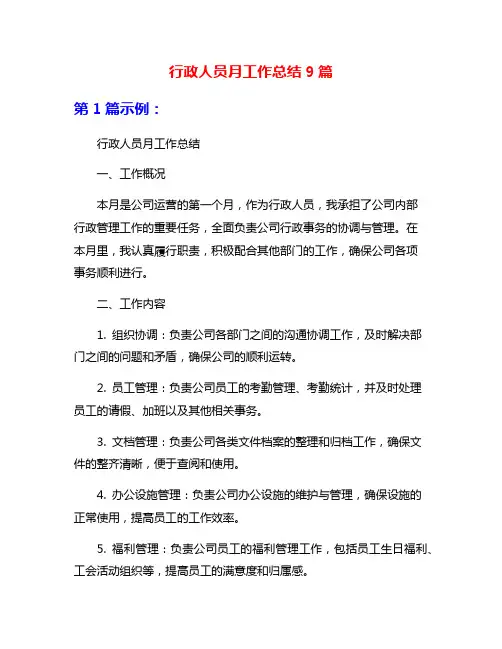 行政人员月工作总结 9 篇

第 1 篇示例：

行政人员月工作总结

一、工作概况

本月是公司运营的第一个月，作为行政人员，我承担了公司内部行政管理工作的重要任务，全面负责公司行政事务的协调与管理。在本月里，我认真履行职责，积极配合其他部门的工作，确保公司各项事务顺利进行。

二、工作内容

1. 组织协调：负责公司各部门之间的沟通协调工作，及时解决部门之间的问题和矛盾，确保公司的顺利运转。

2. 员工管理：负责公司员工的考勤管理、考勤统计，并及时处理员工的请假、加班以及其他相关事务。

3. 文档管理：负责公司各类文件档案的整理和归档工作，确保文件的整齐清晰，便于查阅和使用。

4. 办公设施管理：负责公司办公设施的维护与管理，确保设施的正常使用，提高员工的工作效率。

5. 福利管理：负责公司员工的福利管理工作，包括员工生日福利、工会活动组织等，提高员工的满意度和归属感。